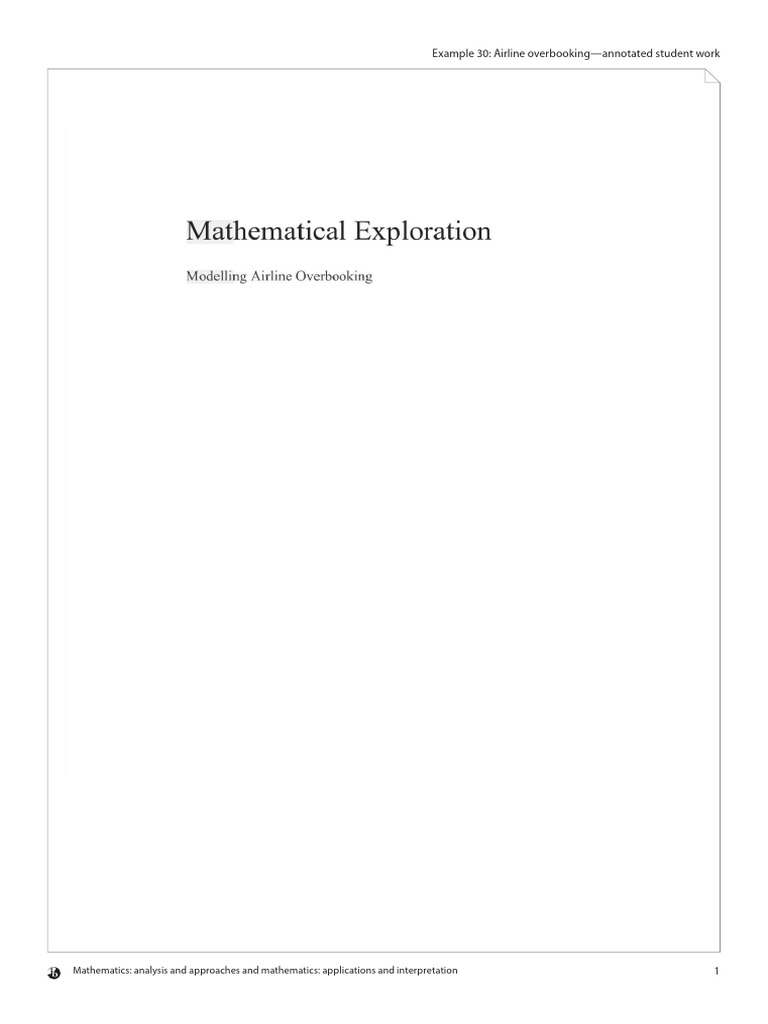 Example 30: Airline overbooking—annotated student work

Mathematical Exploration

Modelling Airline Overbooking

Mathematics: analysis and approaches and mathematics: applications and interpretation

1